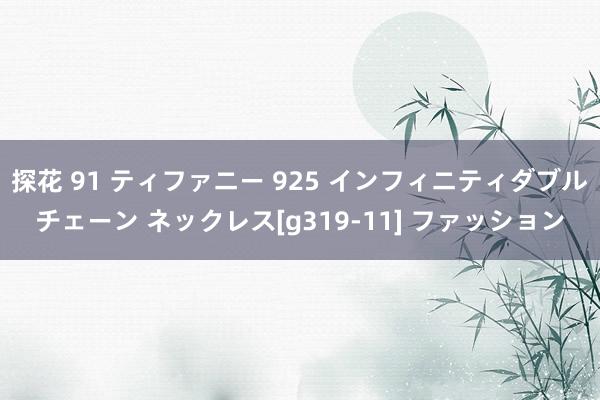 探花 91 ティファニー 925 インフィニティダブルチェーン ネックレス[g319-11] ファッション